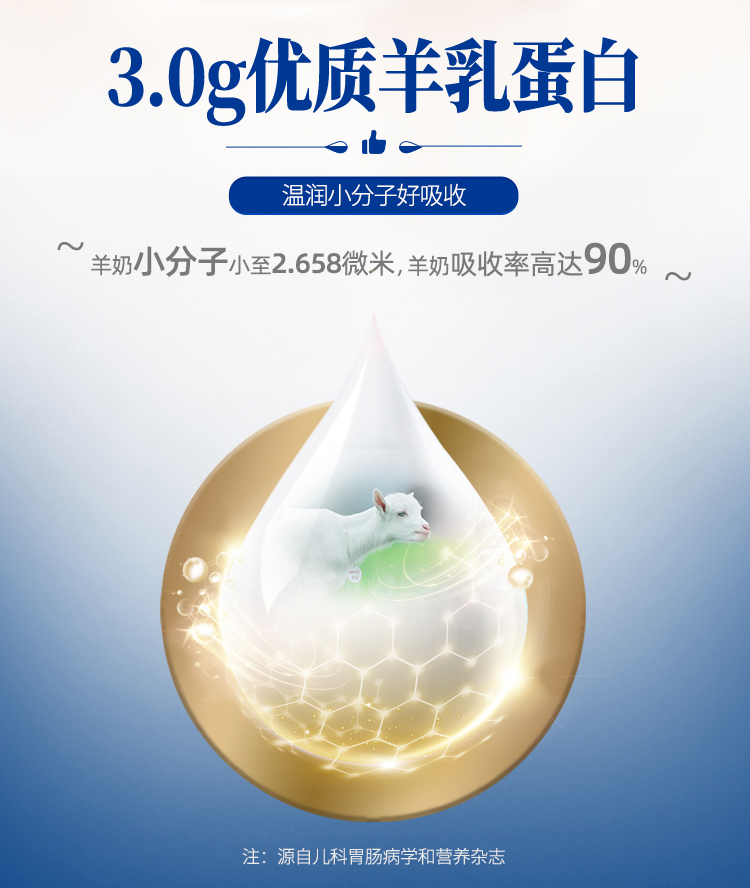 3.0g优质羊乳蛋白

温润小分子好吸收

~ 羊奶小分子小至2.658微米，羊奶吸收率高达90% ~

注：源自儿科胃肠病学和营养杂志